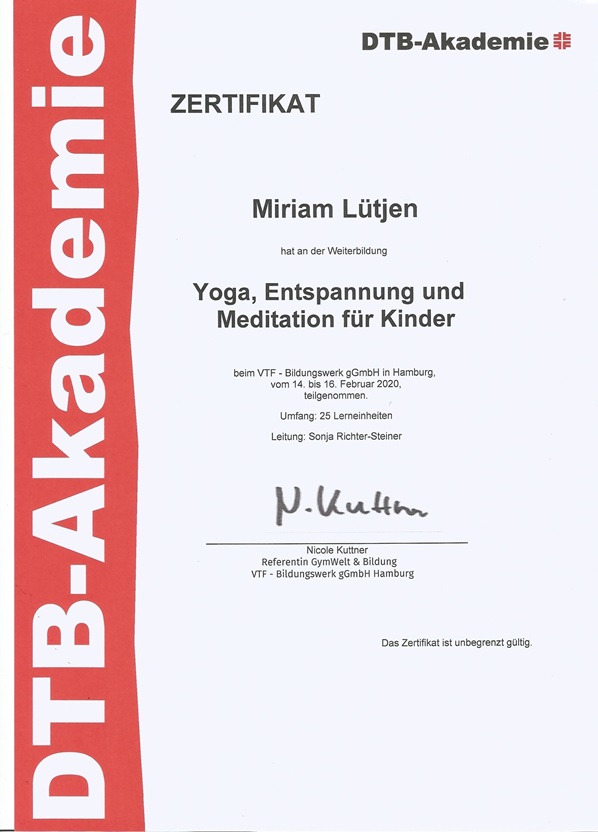 DTB-Akademie

DTB-Akademie

ZERTIFIKAT

Miriam Lütjen

hat an der Weiterbildung

Yoga, Entspannung und Meditation für Kinder

beim VTF - Bildungswerk gGmbH in Hamburg, vom 14. bis 16. Februar 2020, teilgenommen.

Umfang: 25 Lerneinheiten

Leitung: Sonja Richter-Steiner

N. Kuttner

Nicole Kuttner
Referentin GymWelt & Bildung
VTF - Bildungswerk gGmbH Hamburg

Das Zertifikat ist unbegrenzt gültig.